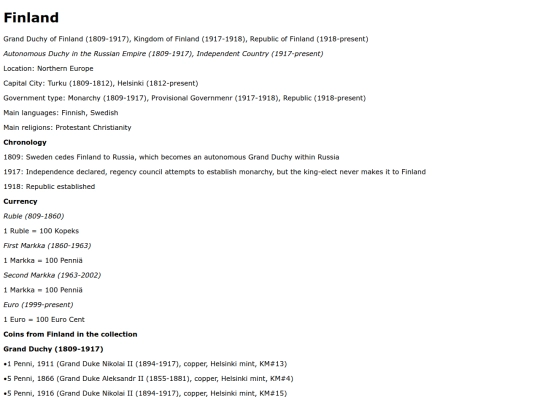 Finland

Grand Duchy of Finland (1809-1917), Kingdom of Finland (1917-1918), Republic of Finland (1918-present)

Autonomous Duchy in the Russian Empire (1809-1917), Independent Country (1917-present)

Location: Northern Europe

Capital City: Turku (1809-1812), Helsinki (1812-present)

Government type: Monarchy (1809-1917), Provisional Governmenr (1917-1918), Republic (1918-present)

Main languages: Finnish, Swedish

Main religions: Protestant Christianity

Chronology

1809: Sweden cedes Finland to Russia, which becomes an autonomous Grand Duchy within Russia

1917: Independence declared, regency council attempts to establish monarchy, but the king-elect never makes it to Finland

1918: Republic established

Currency

Ruble (809-1860)

1 Ruble = 100 Kopeks

First Markka (1860-1963)

1 Markka = 100 Penniä

Second Markka (1963-2002)

1 Markka = 100 Penniä

Euro (1999-present)

1 Euro = 100 Euro Cent

Coins from Finland in the collection

Grand Duchy (1809-1917)

•1 Penni, 1911 (Grand Duke Nikolai II (1894-1917), copper, Helsinki mint, KM#13)

•5 Penni, 1866 (Grand Duke Aleksandr II (1855-1881), copper, Helsinki mint, KM#4)

•5 Penni, 1916 (Grand Duke Nikolai II (1894-1917), copper, Helsinki mint, KM#15)